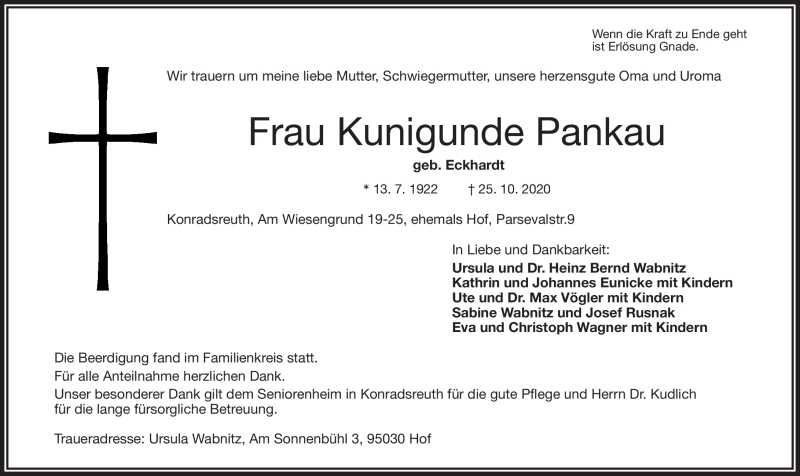 Wenn die Kraft zu Ende geht
ist Erlösung Gnade.

Wir trauern um meine liebe Mutter, Schwiegermutter, unsere herzensgute Oma und Uroma

Frau Kunigunde Pankau

geb. Eckhardt

* 13. 7. 1922 † 25. 10. 2020

Konradsreuth, Am Wiesengrund 19-25, ehemals Hof, Parsevalstr.9

In Liebe und Dankbarkeit:
Ursula und Dr. Heinz Bernd Wabnitz
Kathrin und Johannes Eunicke mit Kindern
Ute und Dr. Max Vögler mit Kindern
Sabine Wabnitz und Josef Rusnak
Eva und Christoph Wagner mit Kindern

Die Beerdigung fand im Familienkreis statt.

Für alle Anteilnahme herzlichen Dank.

Unser besonderer Dank gilt dem Seniorenheim in Konradsreuth für die gute Pflege und Herrn Dr. Kudlich für die lange fürsorgliche Betreuung.

Traueradresse: Ursula Wabnitz, Am Sonnenbühl 3, 95030 Hof